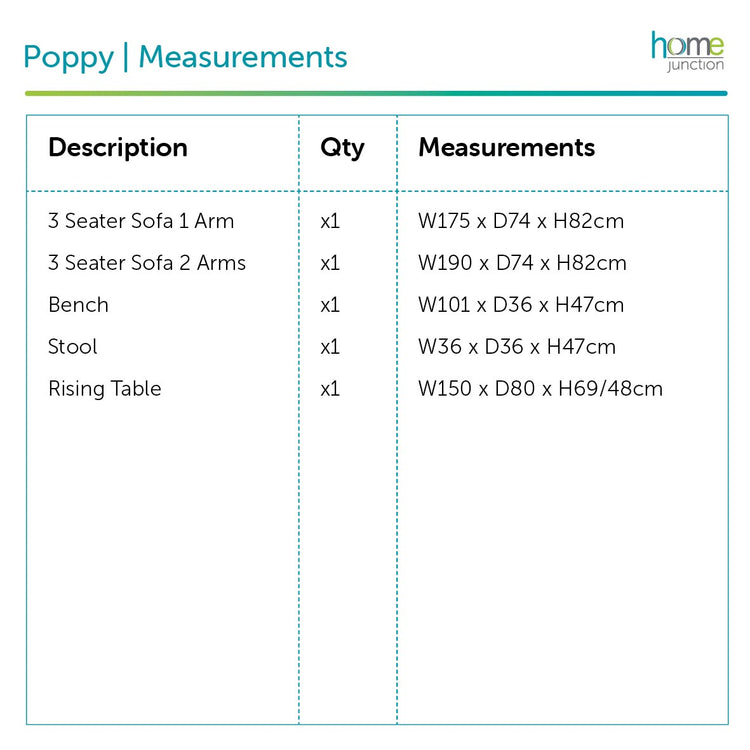 Poppy | Measurements

home junction

| Description | Qty | Measurements |
|---|---|---|
| 3 Seater Sofa 1 Arm | x1 | W175 x D74 x H82cm |
| 3 Seater Sofa 2 Arms | x1 | W190 x D74 x H82cm |
| Bench | x1 | W101 x D36 x H47cm |
| Stool | x1 | W36 x D36 x H47cm |
| Rising Table | x1 | W150 x D80 x H69/48cm |